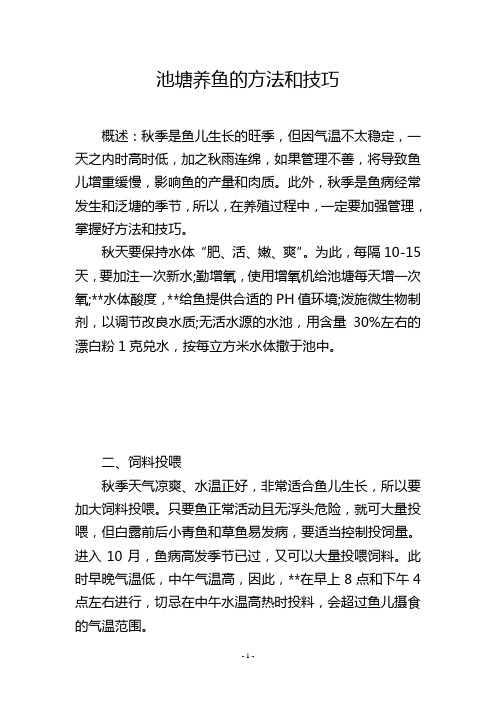 池塘养鱼的方法和技巧

概述：秋季是鱼儿生长的旺季，但因气温不太稳定，一天之内时高时低，加之秋雨连绵，如果管理不善，将导致鱼儿增重缓慢，影响鱼的产量和肉质。此外，秋季是鱼病经常发生和泛塘的季节，所以，在养殖过程中，一定要加强管理，掌握好方法和技巧。

秋天要保持水体“肥、活、嫩、爽”。为此，每隔 10-15 天，要加注一次新水;勤增氧，使用增氧机给池塘每天增一次氧;**水体酸度，**给鱼提供合适的 PH 值环境;泼施微生物制剂，以调节改良水质;无活水源的水池，用含量 30%左右的漂白粉 1 克兑水，按每立方米水体撒于池中。

二、饲料投喂

秋季天气凉爽、水温正好，非常适合鱼儿生长，所以要加大饲料投喂。只要鱼正常活动且无浮头危险，就可大量投喂，但白露前后小青鱼和草鱼易发病，要适当控制投饲量。进入 10 月，鱼病高发季节已过，又可以大量投喂饲料。此时早晚气温低，中午气温高，因此，**在早上 8 点和下午 4 点左右进行，切忌在中午水温高热时投料，会超过鱼儿摄食的气温范围。

- 1 -